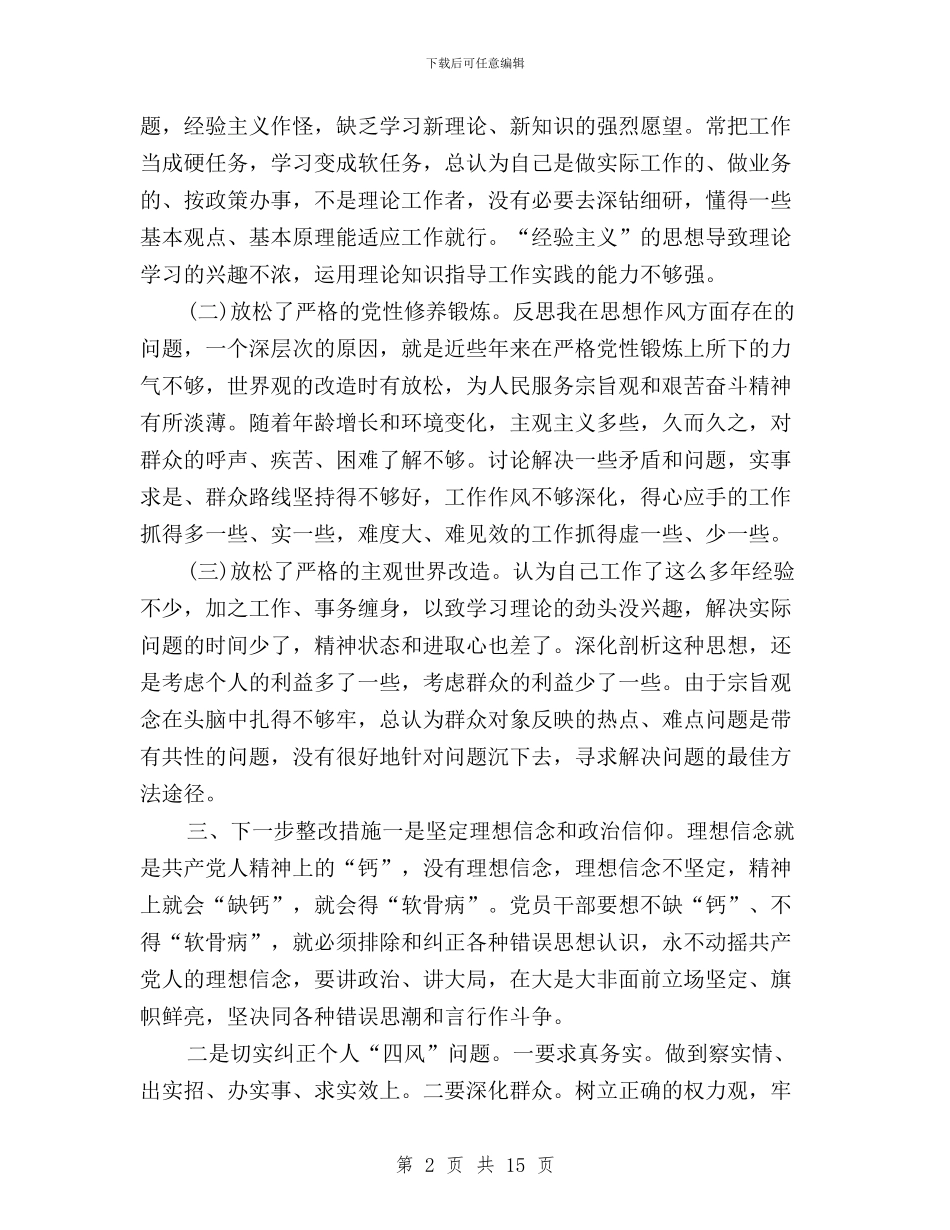 下载后可任意编辑

题，经验主义作怪，缺乏学习新理论、新知识的强烈愿望。常把工作当成硬任务，学习变成软任务，总认为自己是做实际工作的、做业务的、按政策办事，不是理论工作者，没有必要去深钻细研，懂得一些基本观点、基本原理能适应工作就行。“经验主义”的思想导致理论学习的兴趣不浓，运用理论知识指导工作实践的能力不够强。

(二)放松了严格的党性修养锻炼。反思我在思想作风方面存在的问题，一个深层次的原因，就是近些年来在严格党性锻炼上所下的力气不够，世界观的改造时有放松，为人民服务宗旨观和艰苦奋斗精神有所淡薄。随着年龄增长和环境变化，主观主义多些，久而久之，对群众的呼声、疾苦、困难了解不够。讨论解决一些矛盾和问题，实事求是、群众路线坚持得不够好，工作作风不够深化，得心应手的工作抓得多一些、实一些，难度大、难见效的工作抓得虚一些、少一些。

(三)放松了严格的主观世界改造。认为自己工作了这么多年经验不少，加之工作、事务缠身，以致学习理论的劲头没兴趣，解决实际问题的时间少了，精神状态和进取心也差了。深化剖析这种思想，还是考虑个人的利益多了一些，考虑群众的利益少了一些。由于宗旨观念在头脑中扎得不够牢，总认为群众对象反映的热点、难点问题是带有共性的问题，没有很好地针对问题沉下去，寻求解决问题的最佳方法途径。

三、下一步整改措施一是坚定理想信念和政治信仰。理想信念就是共产党人精神上的“钙”，没有理想信念，理想信念不坚定，精神上就会“缺钙”，就会得“软骨病”。党员干部要想不缺“钙”、不得“软骨病”，就必须排除和纠正各种错误思想认识，永不动摇共产党人的理想信念，要讲政治、讲大局，在大是大非面前立场坚定、旗帜鲜亮，坚决同各种错误思潮和言行作斗争。

二是切实纠正个人“四风”问题。一要求真务实。做到察实情、出实招、办实事、求实效上。二要深化群众。树立正确的权力观，牢

第 2 页 共 15 页